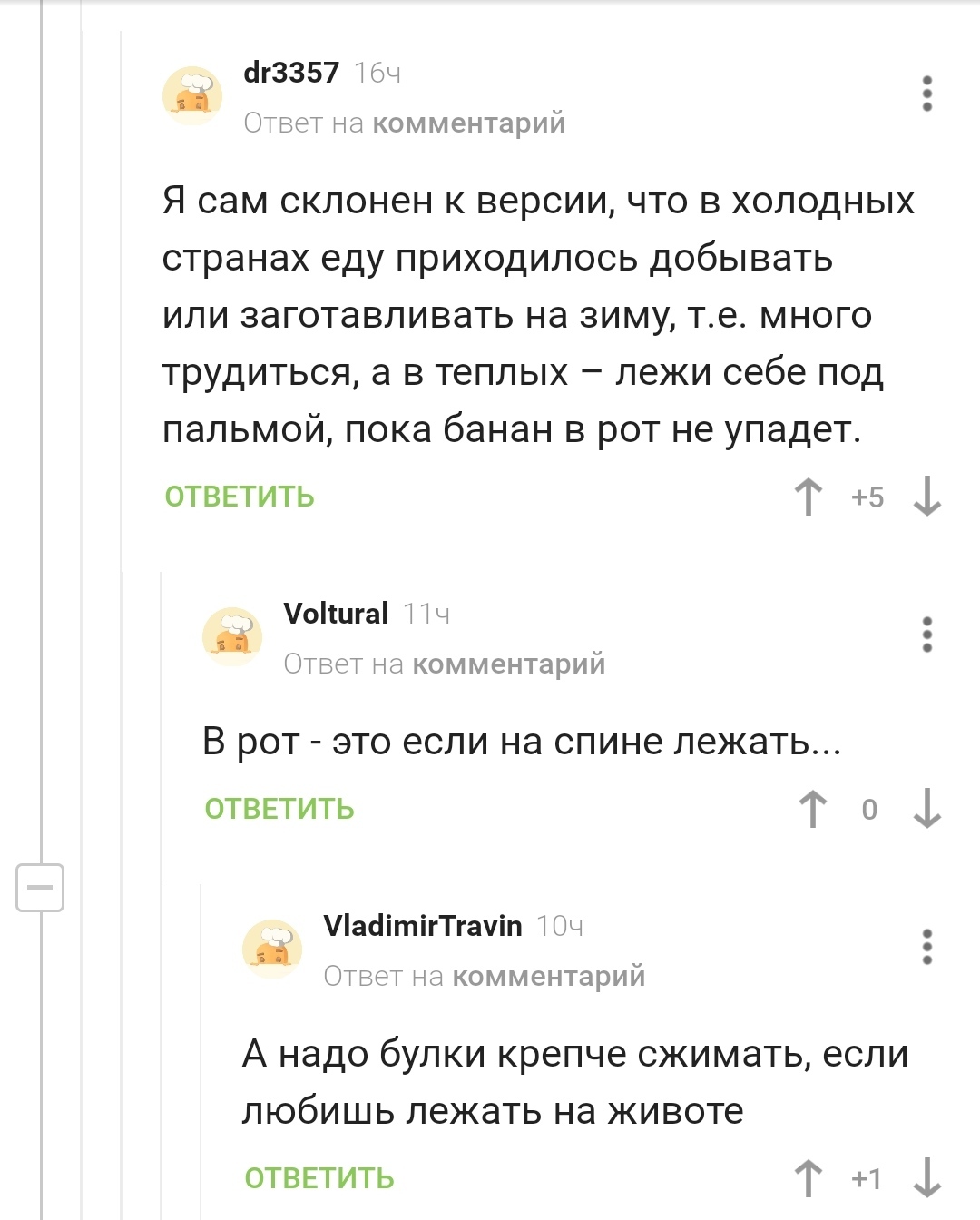 dr3357 16ч
Ответ на комментарий

Я сам склонен к версии, что в холодных странах еду приходилось добывать или заготавливать на зиму, т.е. много трудиться, а в теплых – лежи себе под пальмой, пока банан в рот не упадет.

ОТВЕТИТЬ +5

Voltural 11ч
Ответ на комментарий

В рот - это если на спине лежать...

ОТВЕТИТЬ 0

VladimirTravin 10ч
Ответ на комментарий

А надо булки крепче сжимать, если любишь лежать на животе

ОТВЕТИТЬ +1